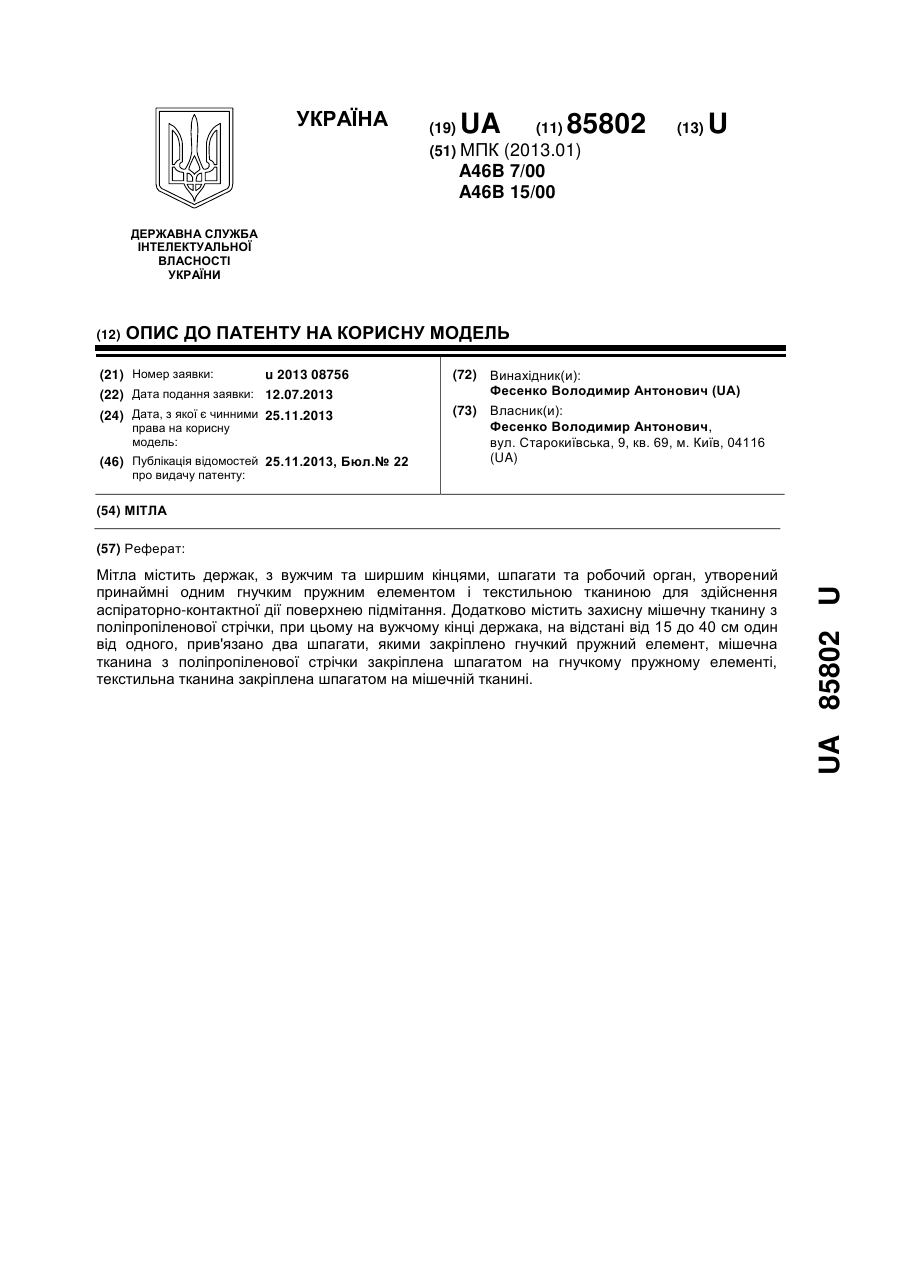 УКРАЇНА

(19) UA (11) 85802 (13) U

(51) МПК (2013.01)
A46B 7/00
A46B 15/00

ДЕРЖАВНА СЛУЖБА ІНТЕЛЕКТУАЛЬНОЇ ВЛАСНОСТІ УКРАЇНИ

(12) ОПИС ДО ПАТЕНТУ НА КОРИСНУ МОДЕЛЬ

(21) Номер заявки: u 2013 08756
(22) Дата подання заявки: 12.07.2013
(24) Дата, з якої є чинними права на корисну модель: 25.11.2013
(46) Публікація відомостей про видачу патенту: 25.11.2013, Бюл.№ 22

(72) Винахідник(и):
Фесенко Володимир Антонович (UA)
(73) Власник(и):
Фесенко Володимир Антонович, вул. Старокиївська, 9, кв. 69, м. Київ, 04116 (UA)

(54) МІТЛА

(57) Реферат:

Мітла містить держак, з вужчим та ширшим кінцями, шпагати та робочий орган, утворений принаймні одним гнучким пружним елементом і текстильною тканиною для здійснення аспіраторно-контактної дії поверхнею підмітання. Додатково містить захисну мішечну тканину з поліпропіленової стрічки, при цьому на вужчому кінці держака, на відстані від 15 до 40 см один від одного, прив'язано два шпагати, якими закріплено гнучкий пружний елемент, мішечна тканина з поліпропіленової стрічки закріплена шпагатом на гнучкому пружному елементі, текстильна тканина закріплена шпагатом на мішечній тканині.

UA 85802 U